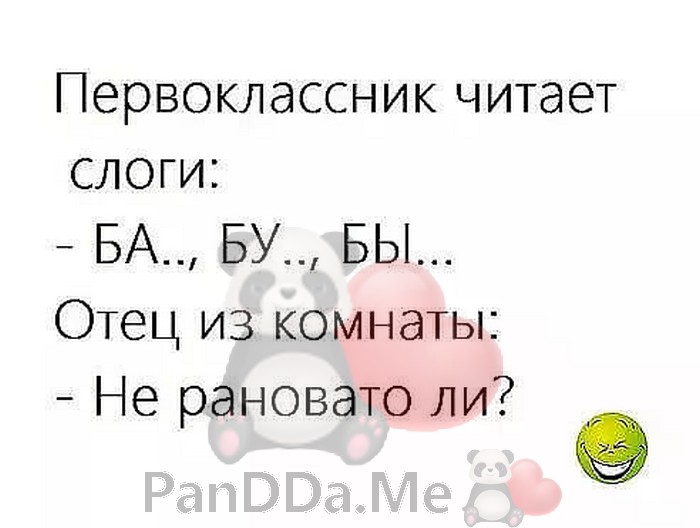 Первоклассник читает слоги:
- БА.., БУ.., БЫ...
Отец из комнаты:
- Не рановато ли?

PanDDa.Me